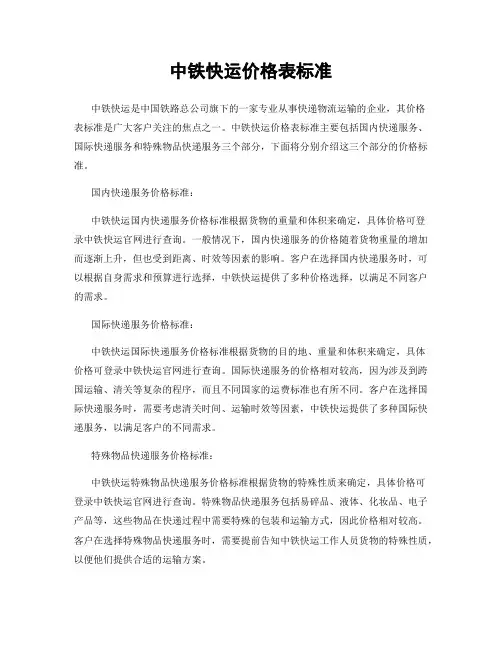 中铁快运价格表标准

中铁快运是中国铁路总公司旗下的一家专业从事快递物流运输的企业，其价格表标准是广大客户关注的焦点之一。中铁快运价格表标准主要包括国内快递服务、国际快递服务和特殊物品快递服务三个部分，下面将分别介绍这三个部分的价格标准。

国内快递服务价格标准：

中铁快运国内快递服务价格标准根据货物的重量和体积来确定，具体价格可登录中铁快运官网进行查询。一般情况下，国内快递服务的价格随着货物重量的增加而逐渐上升，但也受到距离、时效等因素的影响。客户在选择国内快递服务时，可以根据自身需求和预算进行选择，中铁快运提供了多种价格选择，以满足不同客户的需求。

国际快递服务价格标准：

中铁快运国际快递服务价格标准根据货物的目的地、重量和体积来确定，具体价格可登录中铁快运官网进行查询。国际快递服务的价格相对较高，因为涉及到跨国运输、清关等复杂的程序，而且不同国家的运费标准也有所不同。客户在选择国际快递服务时，需要考虑清关时间、运输时效等因素，中铁快运提供了多种国际快递服务，以满足客户的不同需求。

特殊物品快递服务价格标准：

中铁快运特殊物品快递服务价格标准根据货物的特殊性质来确定，具体价格可登录中铁快运官网进行查询。特殊物品快递服务包括易碎品、液体、化妆品、电子产品等，这些物品在快递过程中需要特殊的包装和运输方式，因此价格相对较高。客户在选择特殊物品快递服务时，需要提前告知中铁快运工作人员货物的特殊性质，以便他们提供合适的运输方案。